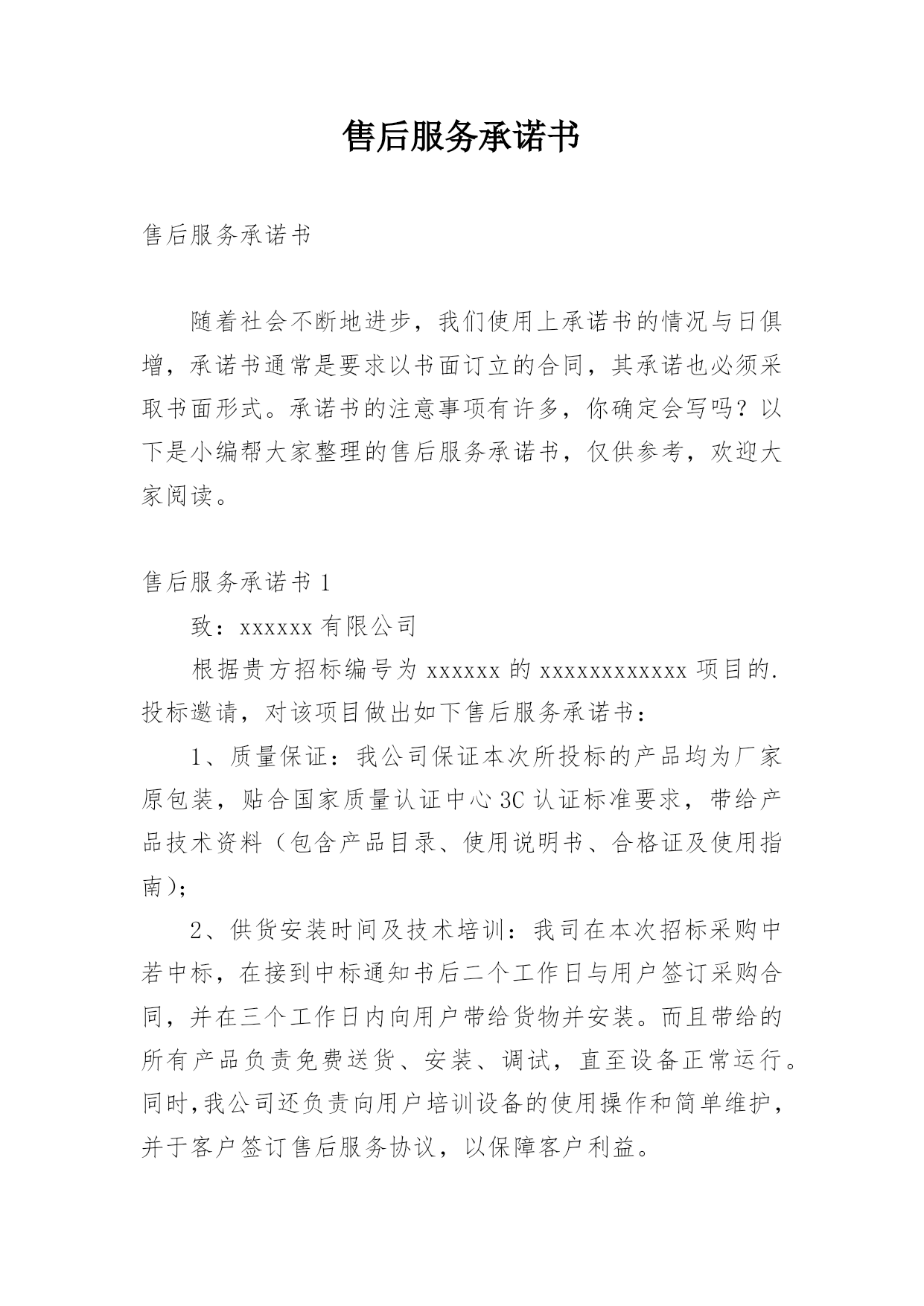 售后服务承诺书

售后服务承诺书

随着社会不断地进步，我们使用上承诺书的情况与日俱增，承诺书通常是要求以书面订立的合同，其承诺也必须采取书面形式。承诺书的注意事项有许多，你确定会写吗？以下是小编帮大家整理的售后服务承诺书，仅供参考，欢迎大家阅读。

售后服务承诺书 1

致：xxxxxx 有限公司

根据贵方招标编号为 xxxxxx 的 xxxxxxxxxxxx 项目的.投标邀请，对该项目做出如下售后服务承诺书：

1、质量保证：我公司保证本次所投标的产品均为厂家原包装，贴合国家质量认证中心 3C 认证标准要求，带给产品技术资料（包含产品目录、使用说明书、合格证及使用指南）；

2、供货安装时间及技术培训：我司在本次招标采购中若中标，在接到中标通知书后二个工作日与用户签订采购合同，并在三个工作日内向用户带给货物并安装。而且带给的所有产品负责免费送货、安装、调试，直至设备正常运行。同时，我公司还负责向用户培训设备的使用操作和简单维护，并于客户签订售后服务协议，以保障客户利益。